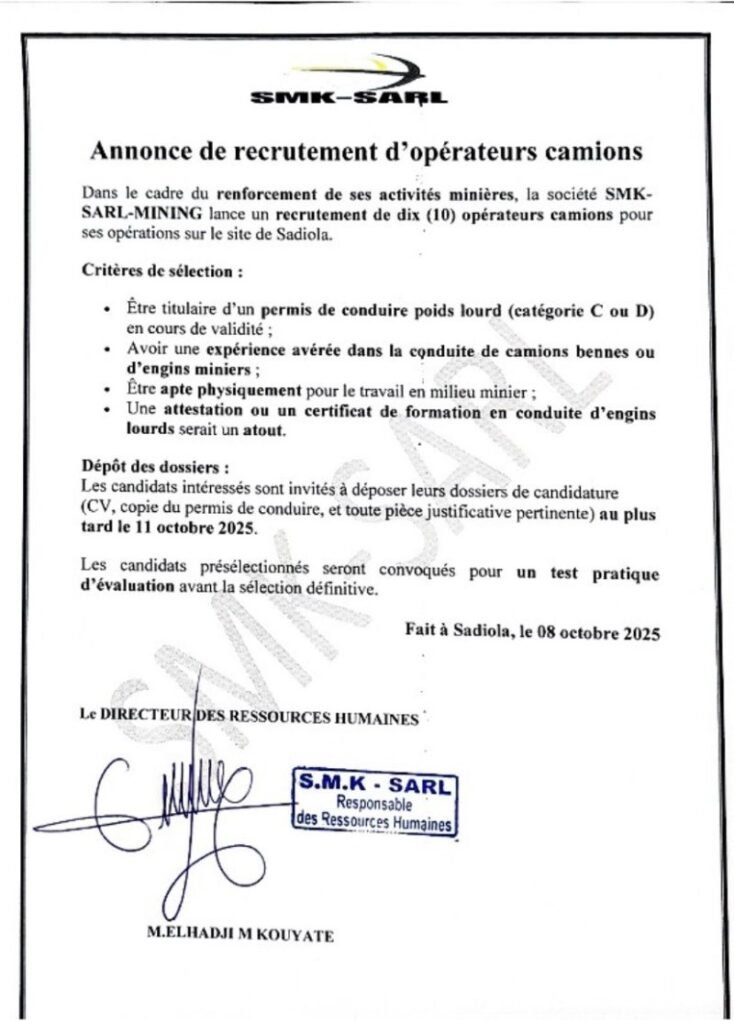 SMK-SARL

Annonce de recrutement d'opérateurs camions

Dans le cadre du renforcement de ses activités minières, la société SMK-SARL-MINING lance un recrutement de dix (10) opérateurs camions pour ses opérations sur le site de Sadiola.

Critères de sélection :

• Être titulaire d'un permis de conduire poids lourd (catégorie C ou D) en cours de validité ;
• Avoir une expérience avérée dans la conduite de camions bennes ou d'engins miniers ;
• Être apte physiquement pour le travail en milieu minier ;
• Une attestation ou un certificat de formation en conduite d'engins lourds serait un atout.

Dépôt des dossiers :
Les candidats intéressés sont invités à déposer leurs dossiers de candidature (CV, copie du permis de conduire, et toute pièce justificative pertinente) au plus tard le 11 octobre 2025.

Les candidats présélectionnés seront convoqués pour un test pratique d'évaluation avant la sélection définitive.

Fait à Sadiola, le 08 octobre 2025

Le DIRECTEUR DES RESSOURCES HUMAINES

S.M.K - SARL
Responsable
des Ressources Humaines

M.ELHADJI M KOUYATE

SMK-SARL